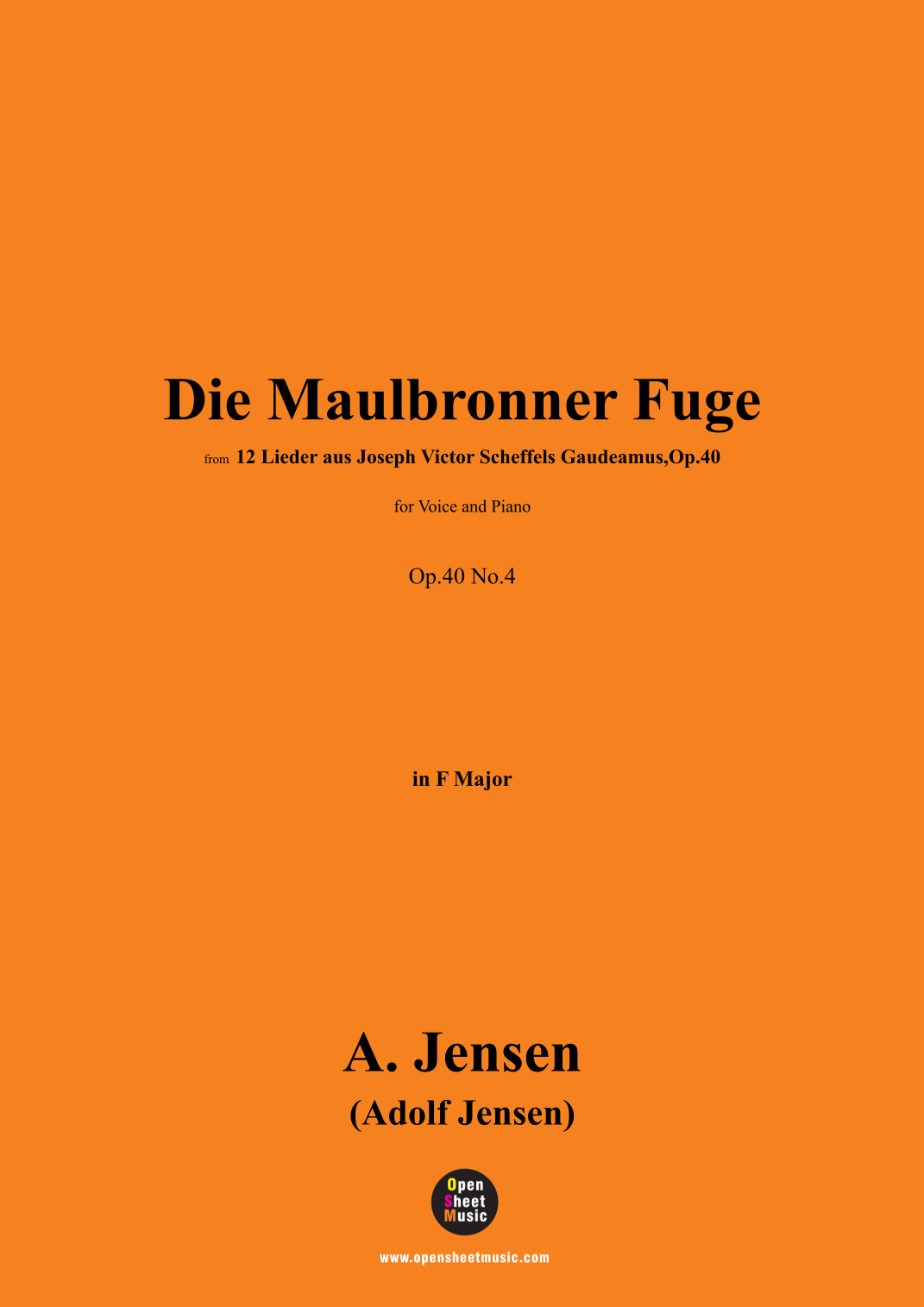 Die Maulbronner Fuge

from 12 Lieder aus Joseph Victor Scheffels Gaudeamus,Op.40

for Voice and Piano

Op.40 No.4

in F Major

A. Jensen
(Adolf Jensen)

Open
Sheet
Music

www.opensheetmusic.com